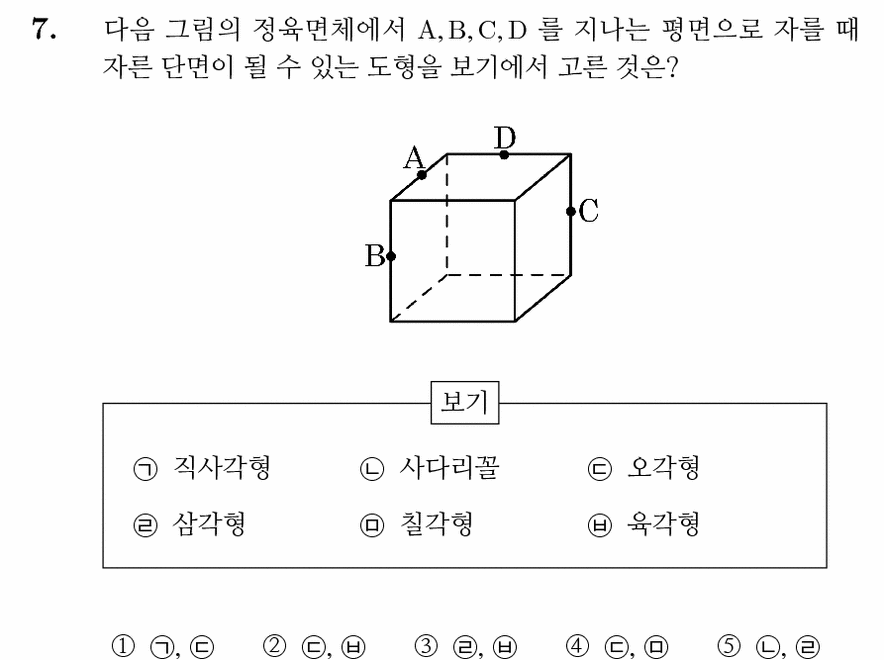 7. 다음 그림의 정육면체에서 A, B, C, D 를 지나는 평면으로 자를 때 자른 단면이 될 수 있는 도형을 보기에서 고른 것은?

A
D
C
B

보기

㉠ 직사각형 ㉡ 사다리꼴 ㉢ 오각형
㉣ 삼각형 ㉤ 칠각형 ㉥ 육각형

① ㉠, ㉢ ② ㉢, ㉥ ③ ㉣, ㉥ ④ ㉢, ㉤ ⑤ ㉡, ㉣